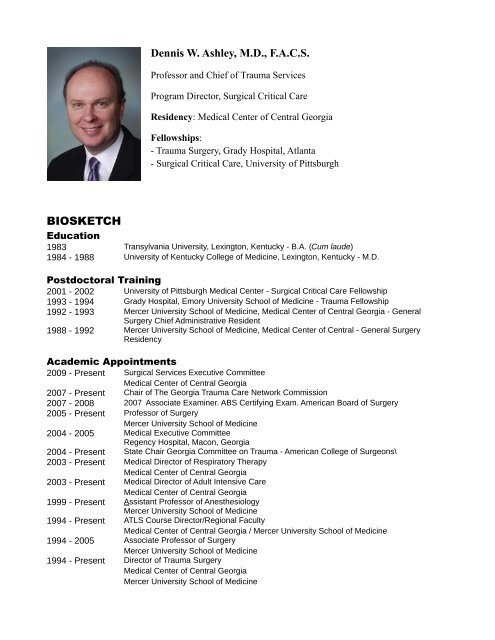 Dennis W. Ashley, M.D., F.A.C.S.

Professor and Chief of Trauma Services

Program Director, Surgical Critical Care

Residency: Medical Center of Central Georgia

Fellowships:
- Trauma Surgery, Grady Hospital, Atlanta
- Surgical Critical Care, University of Pittsburgh

BIOSKETCH

Education

1983 Transylvania University, Lexington, Kentucky - B.A. (Cum laude)
1984 - 1988 University of Kentucky College of Medicine, Lexington, Kentucky - M.D.

Postdoctoral Training

2001 - 2002 University of Pittsburgh Medical Center - Surgical Critical Care Fellowship
1993 - 1994 Grady Hospital, Emory University School of Medicine - Trauma Fellowship
1992 - 1993 Mercer University School of Medicine, Medical Center of Central Georgia - General Surgery Chief Administrative Resident
1988 - 1992 Mercer University School of Medicine, Medical Center of Central - General Surgery Residency

Academic Appointments

2009 - Present Surgical Services Executive Committee
Medical Center of Central Georgia
2007 - Present Chair of The Georgia Trauma Care Network Commission
2007 - 2008 2007 Associate Examiner. ABS Certifying Exam. American Board of Surgery
2005 - Present Professor of Surgery
Mercer University School of Medicine
2004 - 2005 Medical Executive Committee
Regency Hospital, Macon, Georgia
2004 - Present State Chair Georgia Committee on Trauma - American College of Surgeons\
2003 - Present Medical Director of Respiratory Therapy
Medical Center of Central Georgia
2003 - Present Medical Director of Adult Intensive Care
Medical Center of Central Georgia
1999 - Present Assistant Professor of Anesthesiology
Mercer University School of Medicine
1994 - Present ATLS Course Director/Regional Faculty
Medical Center of Central Georgia / Mercer University School of Medicine
1994 - 2005 Associate Professor of Surgery
Mercer University School of Medicine
1994 - Present Director of Trauma Surgery
Medical Center of Central Georgia
Mercer University School of Medicine